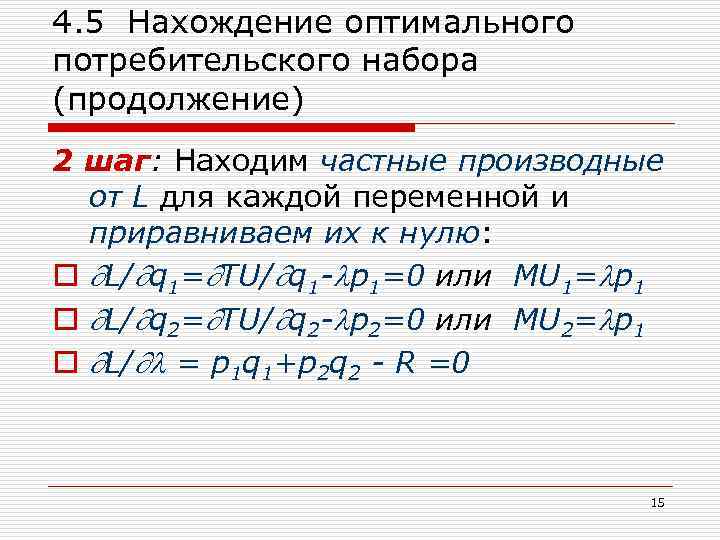 4.5 Нахождение оптимального потребительского набора (продолжение)

2 шаг: Находим частные производные от L для каждой переменной и приравниваем их к нулю:

$\partial L/\partial q_1=\partial TU/\partial q_1-\lambda p_1=0$ или $MU_1=\lambda p_1$

$\partial L/\partial q_2=\partial TU/\partial q_2-\lambda p_2=0$ или $MU_2=\lambda p_1$

$\partial L/\partial \lambda = p_1q_1+p_2q_2 - R =0$

15